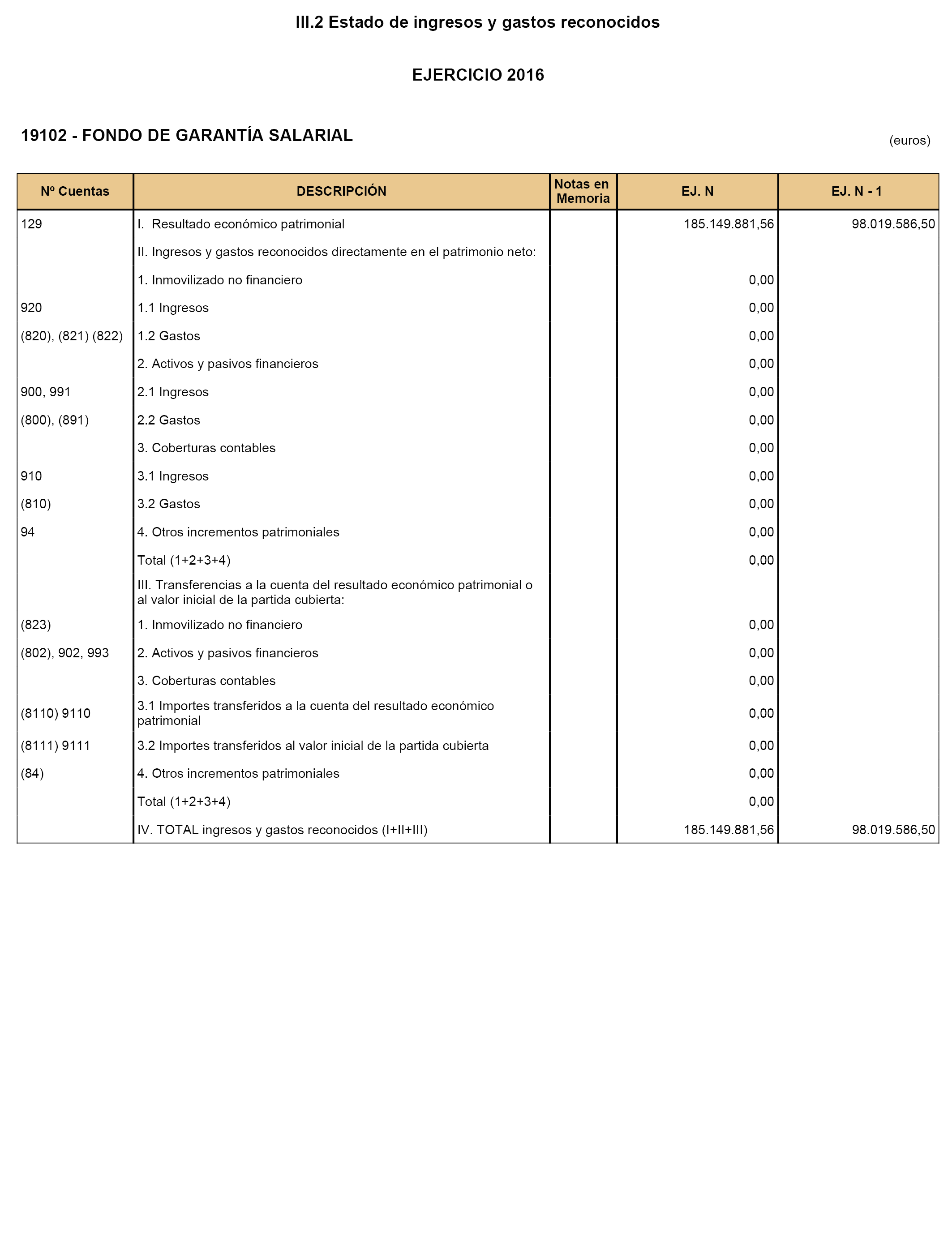 III.2 Estado de ingresos y gastos reconocidos

EJERCICIO 2016

19102 - FONDO DE GARANTÍA SALARIAL

(euros)

| Nº Cuentas | DESCRIPCIÓN | Notas en Memoria | EJ. N | EJ. N - 1 |
|---|---|---|---|---|
| 129 | I. Resultado económico patrimonial | | 185.149.881,56 | 98.019.586,50 |
| | II. Ingresos y gastos reconocidos directamente en el patrimonio neto: | | | |
| | 1. Inmovilizado no financiero | | 0,00 | |
| 920 | 1.1 Ingresos | | 0,00 | |
| (820), (821) (822) | 1.2 Gastos | | 0,00 | |
| | 2. Activos y pasivos financieros | | 0,00 | |
| 900, 991 | 2.1 Ingresos | | 0,00 | |
| (800), (891) | 2.2 Gastos | | 0,00 | |
| | 3. Coberturas contables | | 0,00 | |
| 910 | 3.1 Ingresos | | 0,00 | |
| (810) | 3.2 Gastos | | 0,00 | |
| 94 | 4. Otros incrementos patrimoniales | | 0,00 | |
| | Total (1+2+3+4) | | 0,00 | |
| | III. Transferencias a la cuenta del resultado económico patrimonial o al valor inicial de la partida cubierta: | | | |
| (823) | 1. Inmovilizado no financiero | | 0,00 | |
| (802), 902, 993 | 2. Activos y pasivos financieros | | 0,00 | |
| | 3. Coberturas contables | | 0,00 | |
| (8110) 9110 | 3.1 Importes transferidos a la cuenta del resultado económico patrimonial | | 0,00 | |
| (8111) 9111 | 3.2 Importes transferidos al valor inicial de la partida cubierta | | 0,00 | |
| (84) | 4. Otros incrementos patrimoniales | | 0,00 | |
| | Total (1+2+3+4) | | 0,00 | |
| | IV. TOTAL ingresos y gastos reconocidos (I+II+III) | | 185.149.881,56 | 98.019.586,50 |